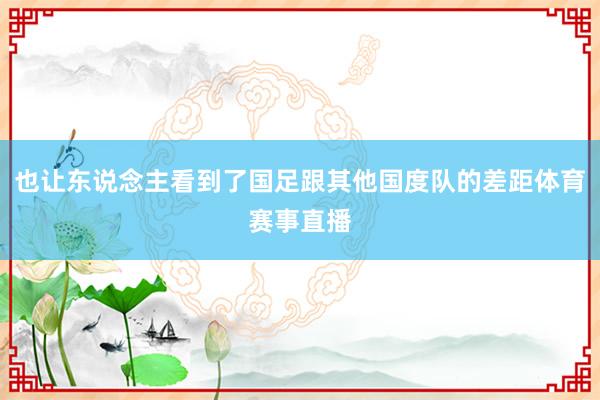 也让东说念主看到了国足跟其他国度队的差距体育赛事直播